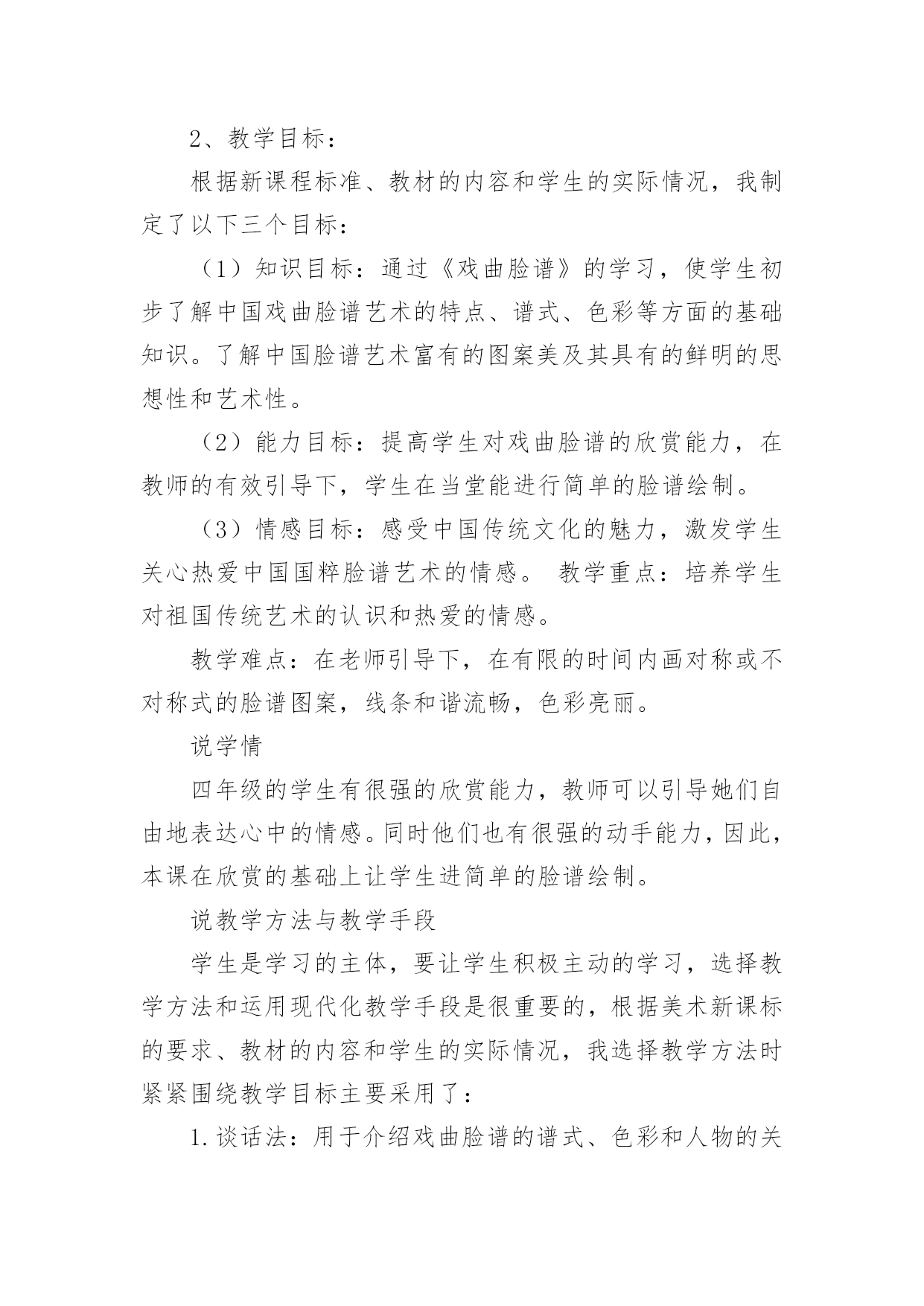 2、教学目标：

根据新课程标准、教材的内容和学生的实际情况，我制定了以下三个目标：

（1）知识目标：通过《戏曲脸谱》的学习，使学生初步了解中国戏曲脸谱艺术的特点、谱式、色彩等方面的基础知识。了解中国脸谱艺术富有的图案美及其具有的鲜明的思想性和艺术性。

（2）能力目标：提高学生对戏曲脸谱的欣赏能力，在教师的有效引导下，学生在当堂能进行简单的脸谱绘制。

（3）情感目标：感受中国传统文化的魅力，激发学生关心热爱中国国粹脸谱艺术的情感。 教学重点：培养学生对祖国传统艺术的认识和热爱的情感。

教学难点：在老师引导下，在有限的时间内画对称或不对称式的脸谱图案，线条和谐流畅，色彩亮丽。

说学情

四年级的学生有很强的欣赏能力，教师可以引导她们自由地表达心中的情感。同时他们也有很强的动手能力，因此，本课在欣赏的基础上让学生进简单的脸谱绘制。

说教学方法与教学手段

学生是学习的主体，要让学生积极主动的学习，选择教学方法和运用现代化教学手段是很重要的，根据美术新课标的要求、教材的内容和学生的实际情况，我选择教学方法时紧紧围绕教学目标主要采用了：

1.谈话法：用于介绍戏曲脸谱的谱式、色彩和人物的关